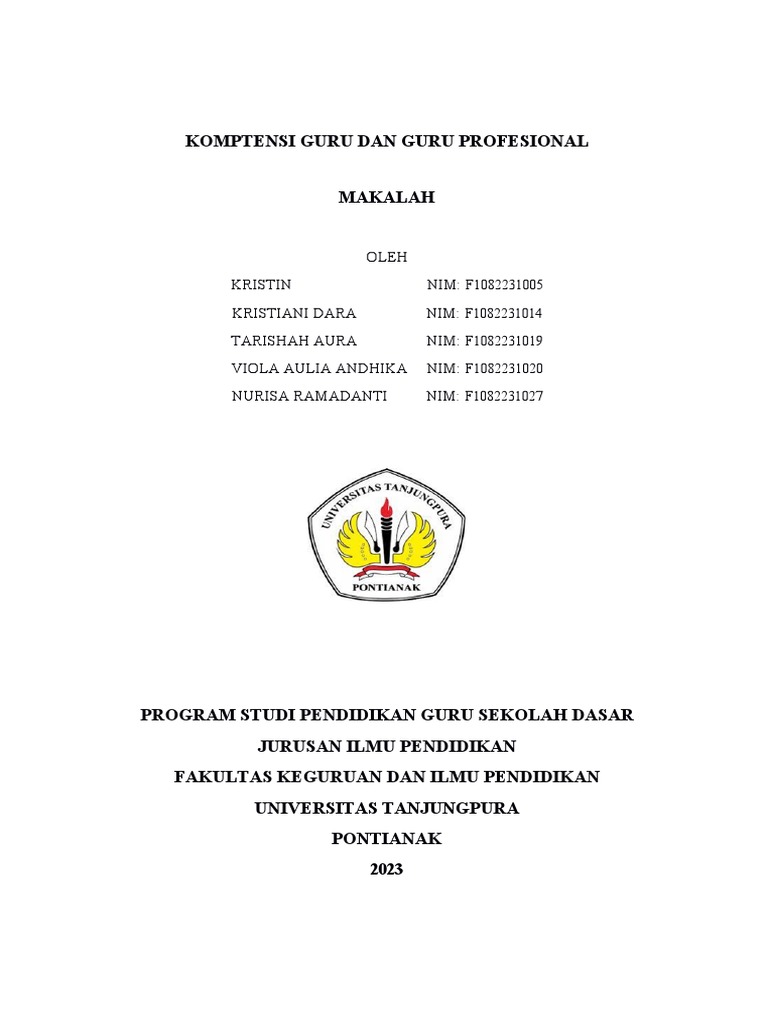 KOMPTENSI GURU DAN GURU PROFESIONAL

MAKALAH

OLEH

KRISTIN NIM: F1082231005
KRISTIANI DARA NIM: F1082231014
TARISHAH AURA NIM: F1082231019
VIOLA AULIA ANDHIKA NIM: F1082231020
NURISA RAMADANTI NIM: F1082231027

UNIVERSITAS TANJUNGPURA
PONTIANAK

PROGRAM STUDI PENDIDIKAN GURU SEKOLAH DASAR
JURUSAN ILMU PENDIDIKAN
FAKULTAS KEGURUAN DAN ILMU PENDIDIKAN
UNIVERSITAS TANJUNGPURA
PONTIANAK
2023